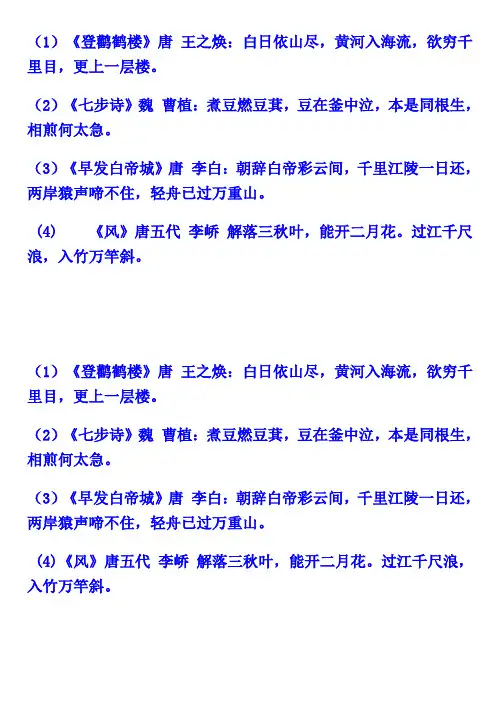 （1）《登鹳鹤楼》唐 王之焕：白日依山尽，黄河入海流，欲穷千里目，更上一层楼。

（2）《七步诗》魏 曹植：煮豆燃豆萁，豆在釜中泣，本是同根生，相煎何太急。

（3）《早发白帝城》唐 李白：朝辞白帝彩云间，千里江陵一日还，两岸猿声啼不住，轻舟已过万重山。

(4) 《风》唐五代 李峤 解落三秋叶，能开二月花。过江千尺浪，入竹万竿斜。

（1）《登鹳鹤楼》唐 王之焕：白日依山尽，黄河入海流，欲穷千里目，更上一层楼。

（2）《七步诗》魏 曹植：煮豆燃豆萁，豆在釜中泣，本是同根生，相煎何太急。

（3）《早发白帝城》唐 李白：朝辞白帝彩云间，千里江陵一日还，两岸猿声啼不住，轻舟已过万重山。

(4)《风》唐五代 李峤 解落三秋叶，能开二月花。过江千尺浪，入竹万竿斜。